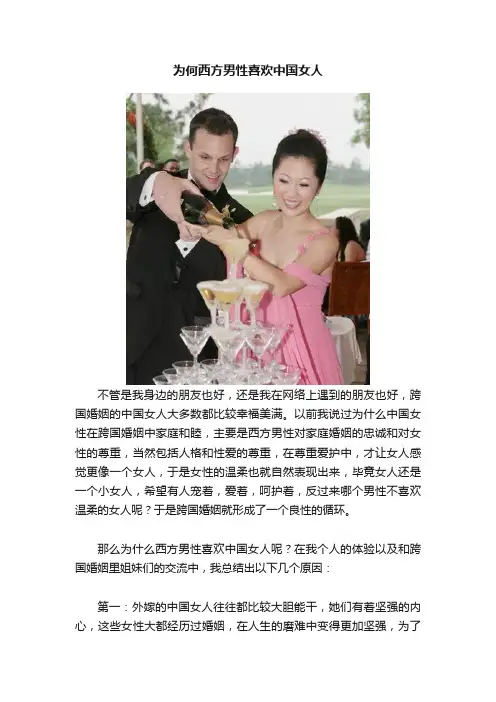 为何西方男性喜欢中国女人

不管是我身边的朋友也好，还是我在网络上遇到的朋友也好，跨国婚姻的中国女人大多数都比较幸福美满。以前我说过为什么中国女性在跨国婚姻中家庭和睦，主要是西方男性对家庭婚姻的忠诚和对女性的尊重，当然包括人格和性爱的尊重，在尊重爱护中，才让女人感觉更像一个女人，于是女性的温柔也就自然表现出来，毕竟女人还是一个小女人，希望有人宠着，爱着，呵护着，反过来哪个男性不喜欢温柔的女人呢？于是跨国婚姻就形成了一个良性的循环。

那么为什么西方男性喜欢中国女人呢？在我个人的体验以及和跨国婚姻里姐妹们的交流中，我总结出以下几个原因：

第一：外嫁的中国女人往往都比较大胆能干，她们有着坚强的内心，这些女性大都经历过婚姻，在人生的磨难中变得更加坚强，为了